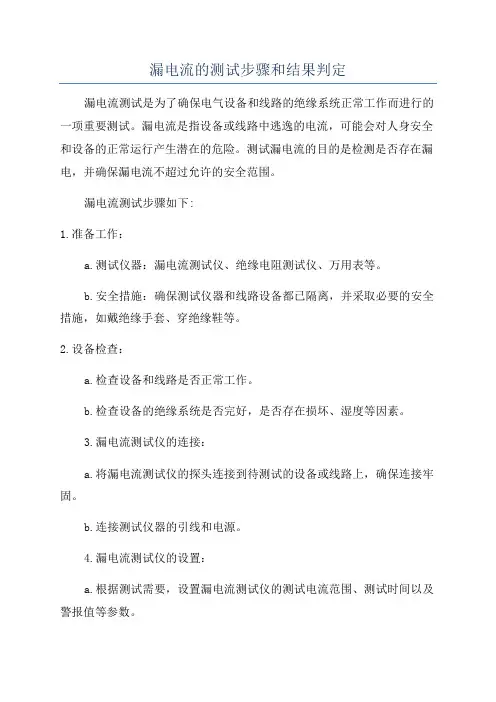 漏电流的测试步骤和结果判定

漏电流测试是为了确保电气设备和线路的绝缘系统正常工作而进行的一项重要测试。漏电流是指设备或线路中逃逸的电流，可能会对人身安全和设备的正常运行产生潜在的危险。测试漏电流的目的是检测是否存在漏电，并确保漏电流不超过允许的安全范围。

漏电流测试步骤如下:

1.准备工作：

a.测试仪器：漏电流测试仪、绝缘电阻测试仪、万用表等。

b.安全措施：确保测试仪器和线路设备都已隔离，并采取必要的安全措施，如戴绝缘手套、穿绝缘鞋等。

2.设备检查：

a.检查设备和线路是否正常工作。

b.检查设备的绝缘系统是否完好，是否存在损坏、湿度等因素。

3.漏电流测试仪的连接：

a.将漏电流测试仪的探头连接到待测试的设备或线路上，确保连接牢固。

b.连接测试仪器的引线和电源。

4.漏电流测试仪的设置：

a.根据测试需要，设置漏电流测试仪的测试电流范围、测试时间以及警报值等参数。